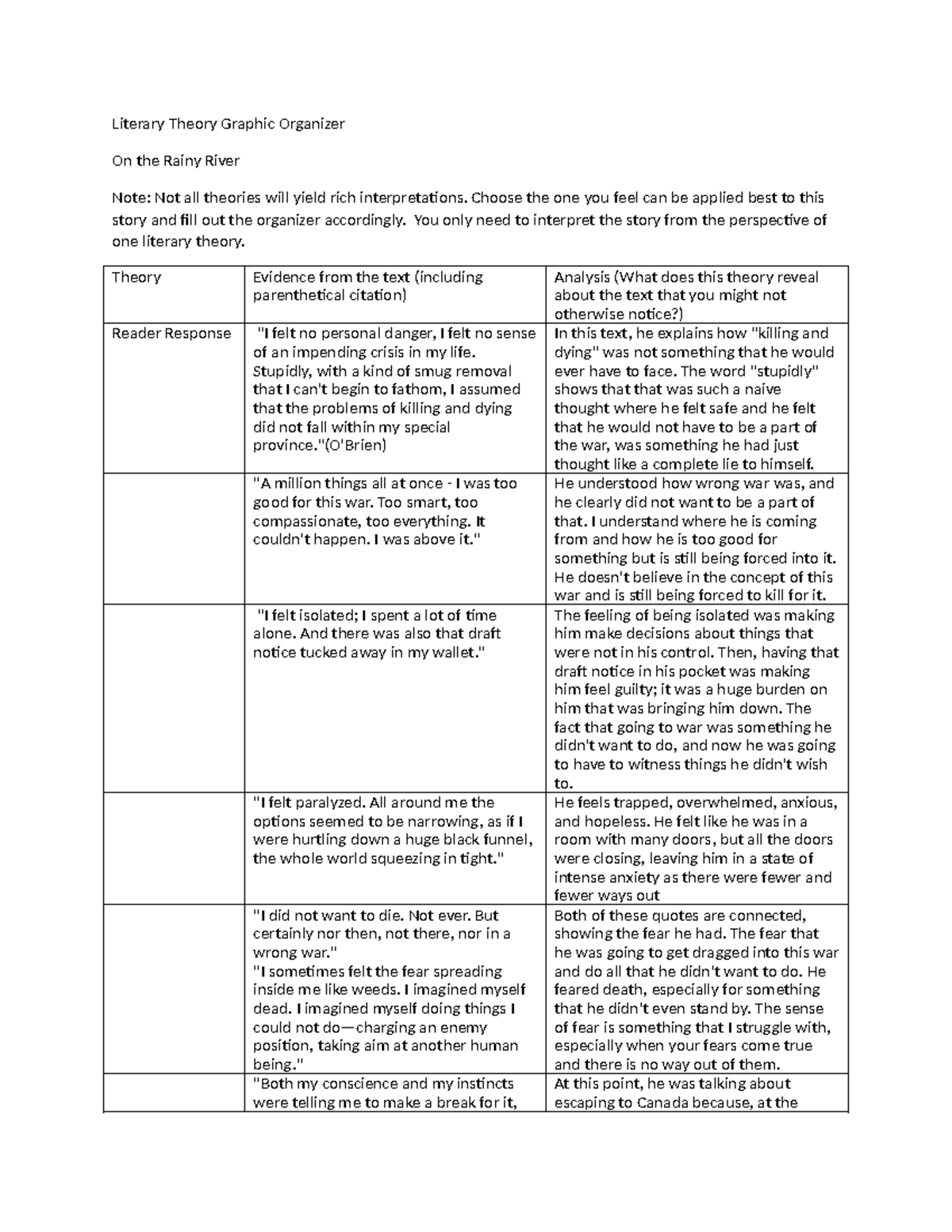 Literary Theory Graphic Organizer

On the Rainy River

Note: Not all theories will yield rich interpretations. Choose the one you feel can be applied best to this story and fill out the organizer accordingly. You only need to interpret the story from the perspective of one literary theory.

| Theory | Evidence from the text (including parenthetical citation) | Analysis (What does this theory reveal about the text that you might not otherwise notice?) |
|---|---|---|
| Reader Response | "I felt no personal danger, I felt no sense of an impending crisis in my life. Stupidly, with a kind of smug removal that I can't begin to fathom, I assumed that the problems of killing and dying did not fall within my special province."(O'Brien) | In this text, he explains how "killing and dying" was not something that he would ever have to face. The word "stupidly" shows that that was such a naive thought where he felt safe and he felt that he would not have to be a part of the war, was something he had just thought like a complete lie to himself. |
| | "A million things all at once - I was too good for this war. Too smart, too compassionate, too everything. It couldn't happen. I was above it." | He understood how wrong war was, and he clearly did not want to be a part of that. I understand where he is coming from and how he is too good for something but is still being forced into it. He doesn't believe in the concept of this war and is still being forced to kill for it. |
| | "I felt isolated; I spent a lot of time alone. And there was also that draft notice tucked away in my wallet." | The feeling of being isolated was making him make decisions about things that were not in his control. Then, having that draft notice in his pocket was making him feel guilty; it was a huge burden on him that was bringing him down. The fact that going to war was something he didn't want to do, and now he was going to have to witness things he didn't wish to. |
| | "I felt paralyzed. All around me the options seemed to be narrowing, as if I were hurtling down a huge black funnel, the whole world squeezing in tight." | He feels trapped, overwhelmed, anxious, and hopeless. He felt like he was in a room with many doors, but all the doors were closing, leaving him in a state of intense anxiety as there were fewer and fewer ways out |
| | "I did not want to die. Not ever. But certainly nor then, not there, nor in a wrong war." "I sometimes felt the fear spreading inside me like weeds. I imagined myself dead. I imagined myself doing things I could not do—charging an enemy position, taking aim at another human being." | Both of these quotes are connected, showing the fear he had. The fear that he was going to get dragged into this war and do all that he didn't want to do. He feared death, especially for something that he didn't even stand by. The sense of fear is something that I struggle with, especially when your fears come true and there is no way out of them. |
| | "Both my conscience and my instincts were telling me to make a break for it, | At this point, he was talking about escaping to Canada because, at the |